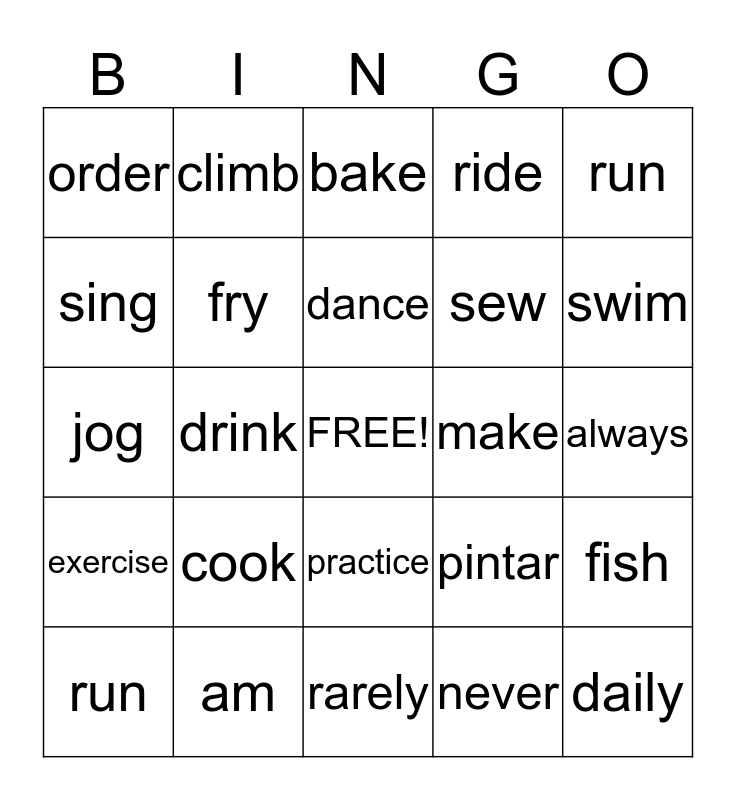 | B | I | N | G | O |
|---|---|---|---|---|
| order | climb | bake | ride | run |
| sing | fry | dance | sew | swim |
| jog | drink | FREE! | make | always |
| exercise | cook | practice | pintar | fish |
| run | am | rarely | never | daily |